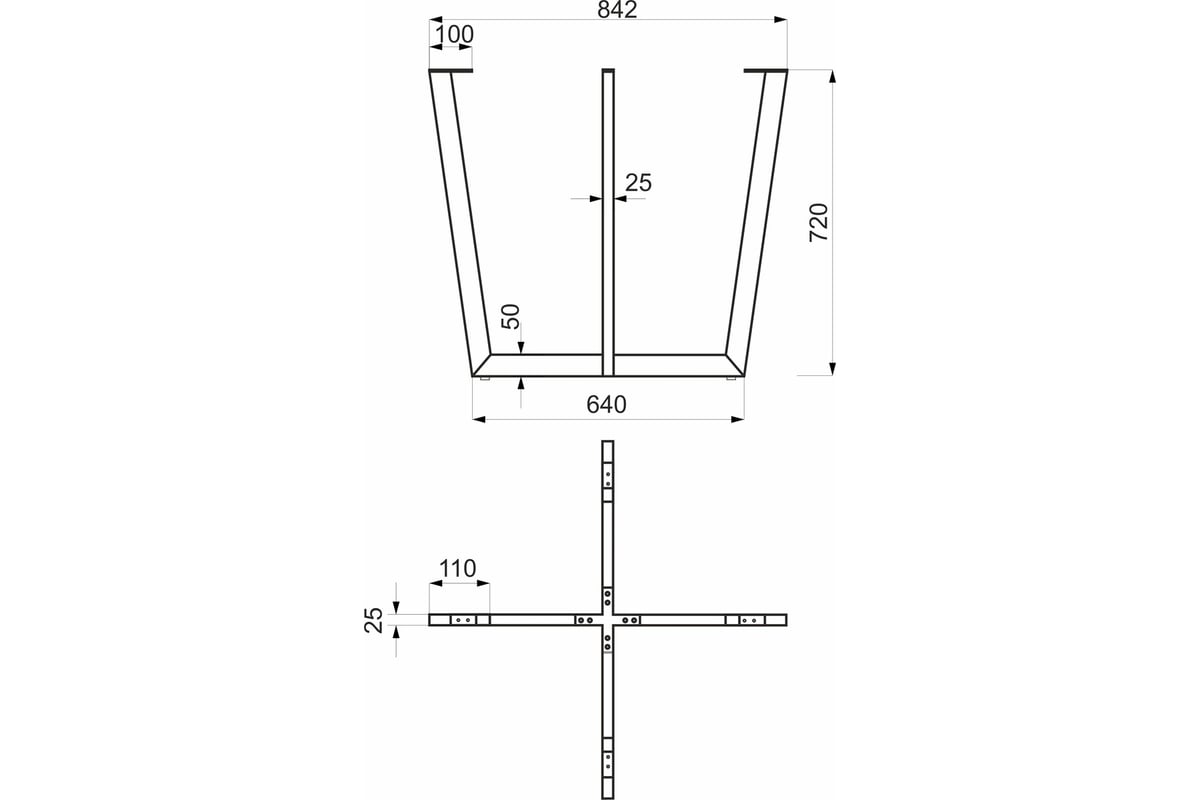 842
100
25
720
50
640
110
25